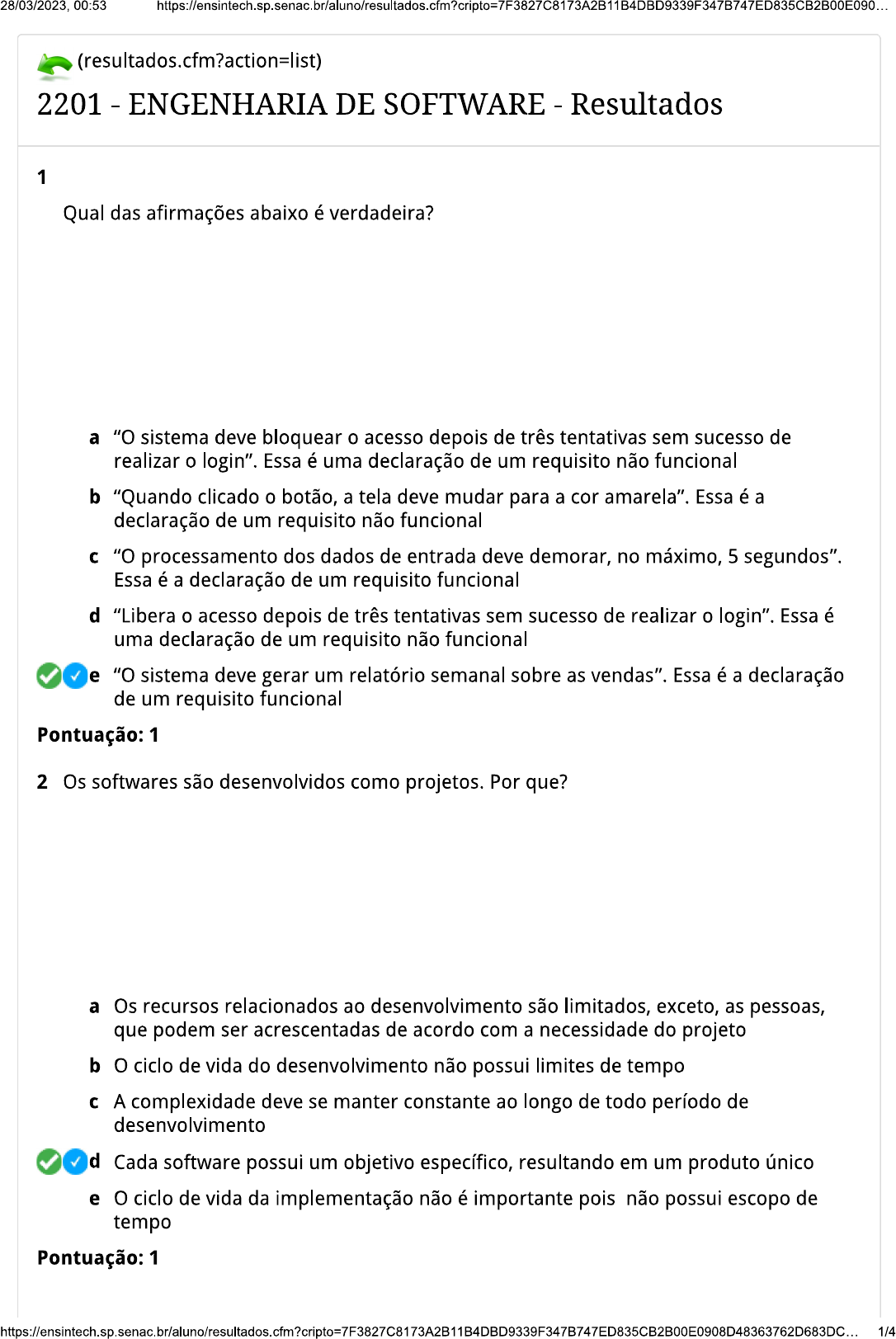 28/03/2023, 00:53 https://ensintech.sp.senac.br/aluno/resultados.cfm?cripto=7F3827C8173A2B11B4DBD9339F347B747ED835CB2B00E090…

(resultados.cfm?action=list)

2201 - ENGENHARIA DE SOFTWARE - Resultados

1

Qual das afirmações abaixo é verdadeira?

a “O sistema deve bloquear o acesso depois de três tentativas sem sucesso de realizar o login”. Essa é uma declaração de um requisito não funcional

b “Quando clicado o botão, a tela deve mudar para a cor amarela”. Essa é a declaração de um requisito não funcional

c “O processamento dos dados de entrada deve demorar, no máximo, 5 segundos”. Essa é a declaração de um requisito funcional

d “Libera o acesso depois de três tentativas sem sucesso de realizar o login”. Essa é uma declaração de um requisito não funcional

e “O sistema deve gerar um relatório semanal sobre as vendas”. Essa é a declaração de um requisito funcional

Pontuação: 1

2 Os softwares são desenvolvidos como projetos. Por que?

a Os recursos relacionados ao desenvolvimento são limitados, exceto, as pessoas, que podem ser acrescentadas de acordo com a necessidade do projeto

b O ciclo de vida do desenvolvimento não possui limites de tempo

c A complexidade deve se manter constante ao longo de todo período de desenvolvimento

d Cada software possui um objetivo específico, resultando em um produto único

e O ciclo de vida da implementação não é importante pois não possui escopo de tempo

Pontuação: 1

https://ensintech.sp.senac.br/aluno/resultados.cfm?cripto=7F3827C8173A2B11B4DBD9339F347B747ED835CB2B00E0908D48363762D683DC… 1/4